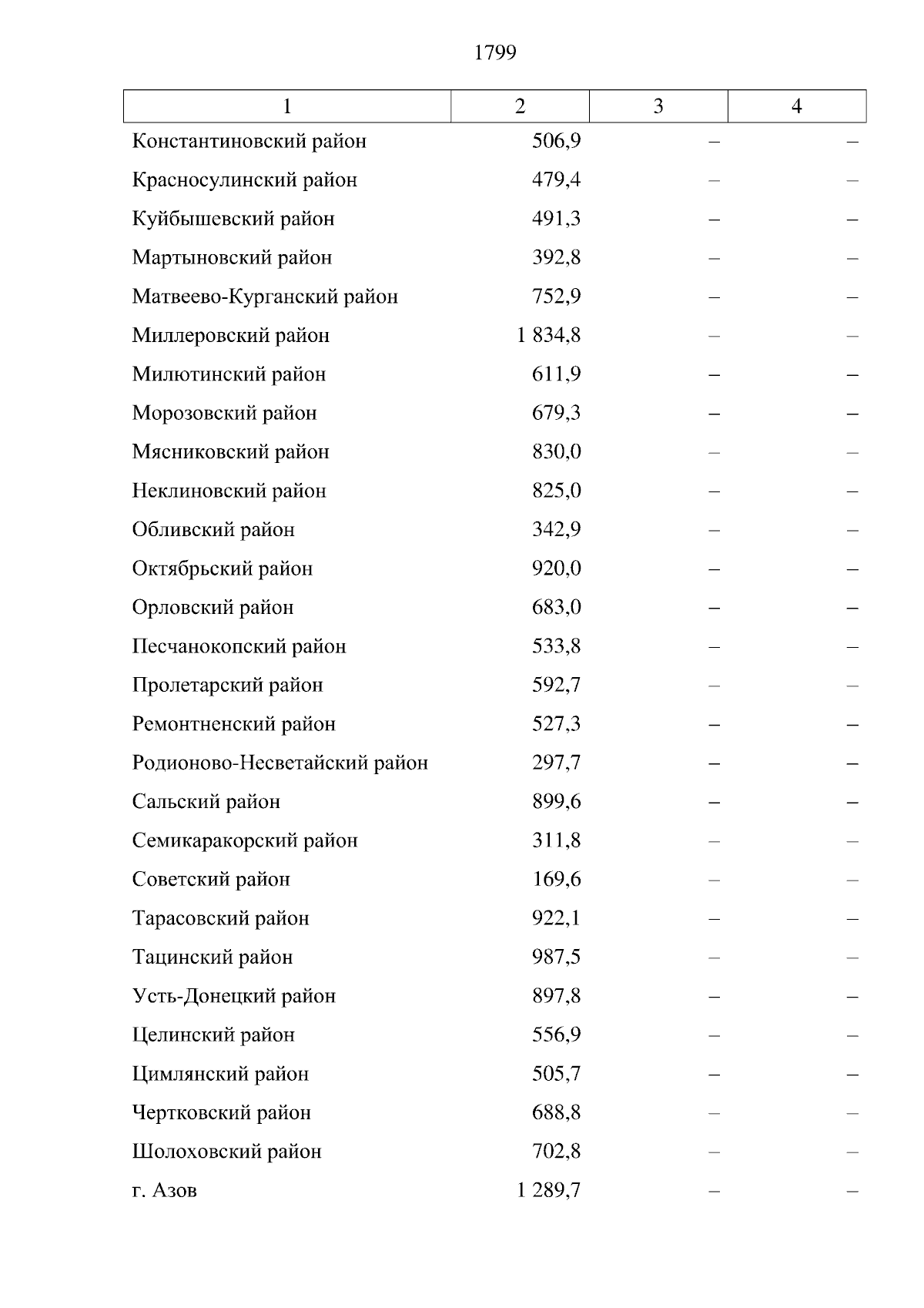 1799

| 1 | 2 | 3 | 4 |
|---|---|---|---|
| Константиновский район | 506,9 | – | – |
| Красносулинский район | 479,4 | – | – |
| Куйбышевский район | 491,3 | – | – |
| Мартыновский район | 392,8 | – | – |
| Матвеево-Курганский район | 752,9 | – | – |
| Миллеровский район | 1 834,8 | – | – |
| Милютинский район | 611,9 | – | – |
| Морозовский район | 679,3 | – | – |
| Мясниковский район | 830,0 | – | – |
| Неклиновский район | 825,0 | – | – |
| Обливский район | 342,9 | – | – |
| Октябрьский район | 920,0 | – | – |
| Орловский район | 683,0 | – | – |
| Песчанокопский район | 533,8 | – | – |
| Пролетарский район | 592,7 | – | – |
| Ремонтненский район | 527,3 | – | – |
| Родионово-Несветайский район | 297,7 | – | – |
| Сальский район | 899,6 | – | – |
| Семикаракорский район | 311,8 | – | – |
| Советский район | 169,6 | – | – |
| Тарасовский район | 922,1 | – | – |
| Тацинский район | 987,5 | – | – |
| Усть-Донецкий район | 897,8 | – | – |
| Целинский район | 556,9 | – | – |
| Цимлянский район | 505,7 | – | – |
| Чертковский район | 688,8 | – | – |
| Шолоховский район | 702,8 | – | – |
| г. Азов | 1 289,7 | – | – |